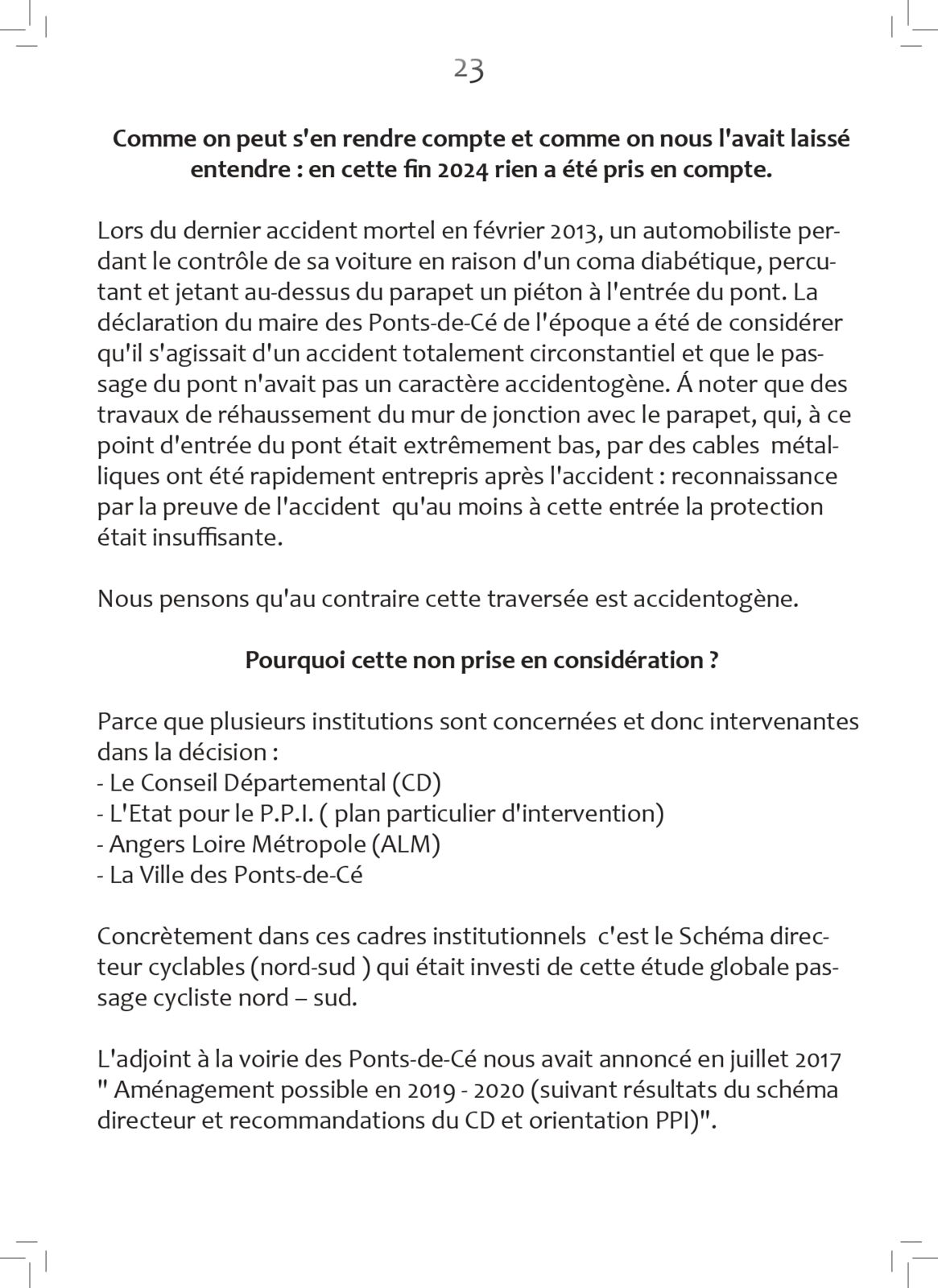 23

Comme on peut s'en rendre compte et comme on nous l'avait laissé entendre : en cette fin 2024 rien a été pris en compte.

Lors du dernier accident mortel en février 2013, un automobiliste perdant le contrôle de sa voiture en raison d'un coma diabétique, percutant et jetant au-dessus du parapet un piéton à l'entrée du pont. La déclaration du maire des Ponts-de-Cé de l'époque a été de considérer qu'il s'agissait d'un accident totalement circonstantiel et que le passage du pont n'avait pas un caractère accidentogène. Á noter que des travaux de réhaussement du mur de jonction avec le parapet, qui, à ce point d'entrée du pont était extrêmement bas, par des cables métalliques ont été rapidement entrepris après l'accident : reconnaissance par la preuve de l'accident qu'au moins à cette entrée la protection était insuffisante.

Nous pensons qu'au contraire cette traversée est accidentogène.

Pourquoi cette non prise en considération ?

Parce que plusieurs institutions sont concernées et donc intervenantes dans la décision :
- Le Conseil Départemental (CD)
- L'Etat pour le P.P.I. ( plan particulier d'intervention)
- Angers Loire Métropole (ALM)
- La Ville des Ponts-de-Cé

Concrètement dans ces cadres institutionnels c'est le Schéma directeur cyclables (nord-sud ) qui était investi de cette étude globale passage cycliste nord – sud.

L'adjoint à la voirie des Ponts-de-Cé nous avait annoncé en juillet 2017 " Aménagement possible en 2019 - 2020 (suivant résultats du schéma directeur et recommandations du CD et orientation PPI)".